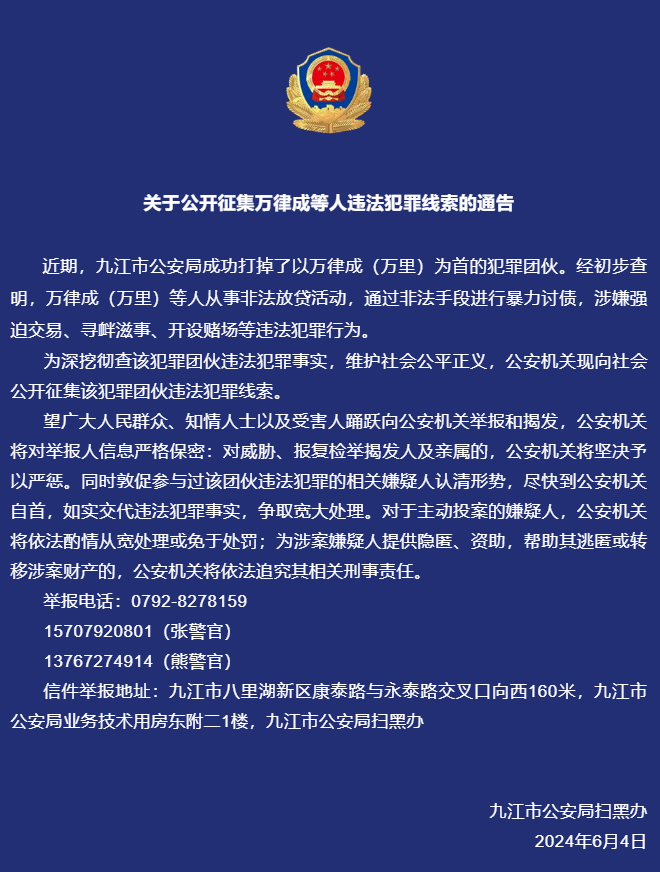 关于公开征集万律成等人违法犯罪线索的通告

近期，九江市公安局成功打掉了以万律成（万里）为首的犯罪团伙。经初步查明，万律成（万里）等人从事非法放贷活动，通过非法手段进行暴力讨债，涉嫌强迫交易、寻衅滋事、开设赌场等违法犯罪行为。

为深挖彻查该犯罪团伙违法犯罪事实，维护社会公平正义，公安机关现向社会公开征集该犯罪团伙违法犯罪线索。

望广大人民群众、知情人士以及受害人踊跃向公安机关举报和揭发，公安机关将对举报人信息严格保密：对威胁、报复检举揭发人及亲属的，公安机关将坚决予以严惩。同时敦促参与过该团伙违法犯罪的相关嫌疑人认清形势，尽快到公安机关自首，如实交代违法犯罪事实，争取宽大处理。对于主动投案的嫌疑人，公安机关将依法酌情从宽处理或免于处罚；为涉案嫌疑人提供隐匿、资助，帮助其逃匿或转移涉案财产的，公安机关将依法追究其相关刑事责任。

举报电话：0792-8278159

15707920801（张警官）

13767274914（熊警官）

信件举报地址：九江市八里湖新区康泰路与永泰路交叉口向西160米，九江市公安局业务技术用房东附二1楼，九江市公安局扫黑办

九江市公安局扫黑办

2024年6月4日